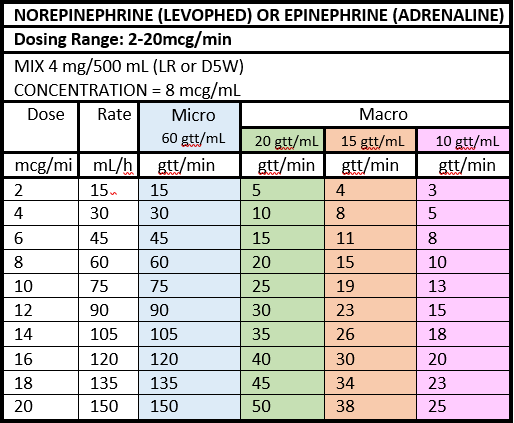 NOREPINEPHRINE (LEVOPHED) OR EPINEPHRINE (ADRENALINE)

Dosing Range: 2-20mcg/min

MIX 4 mg/500 mL (LR or D5W)
CONCENTRATION = 8 mcg/mL

| Dose | Rate | Micro 60 gtt/mL | Macro 20 gtt/mL | Macro 15 gtt/mL | Macro 10 gtt/mL |
|---|---|---|---|---|---|
| mcg/mi | mL/h | gtt/min | gtt/min | gtt/min | gtt/min |
| 2 | 15 | 15 | 5 | 4 | 3 |
| 4 | 30 | 30 | 10 | 8 | 5 |
| 6 | 45 | 45 | 15 | 11 | 8 |
| 8 | 60 | 60 | 20 | 15 | 10 |
| 10 | 75 | 75 | 25 | 19 | 13 |
| 12 | 90 | 90 | 30 | 23 | 15 |
| 14 | 105 | 105 | 35 | 26 | 18 |
| 16 | 120 | 120 | 40 | 30 | 20 |
| 18 | 135 | 135 | 45 | 34 | 23 |
| 20 | 150 | 150 | 50 | 38 | 25 |